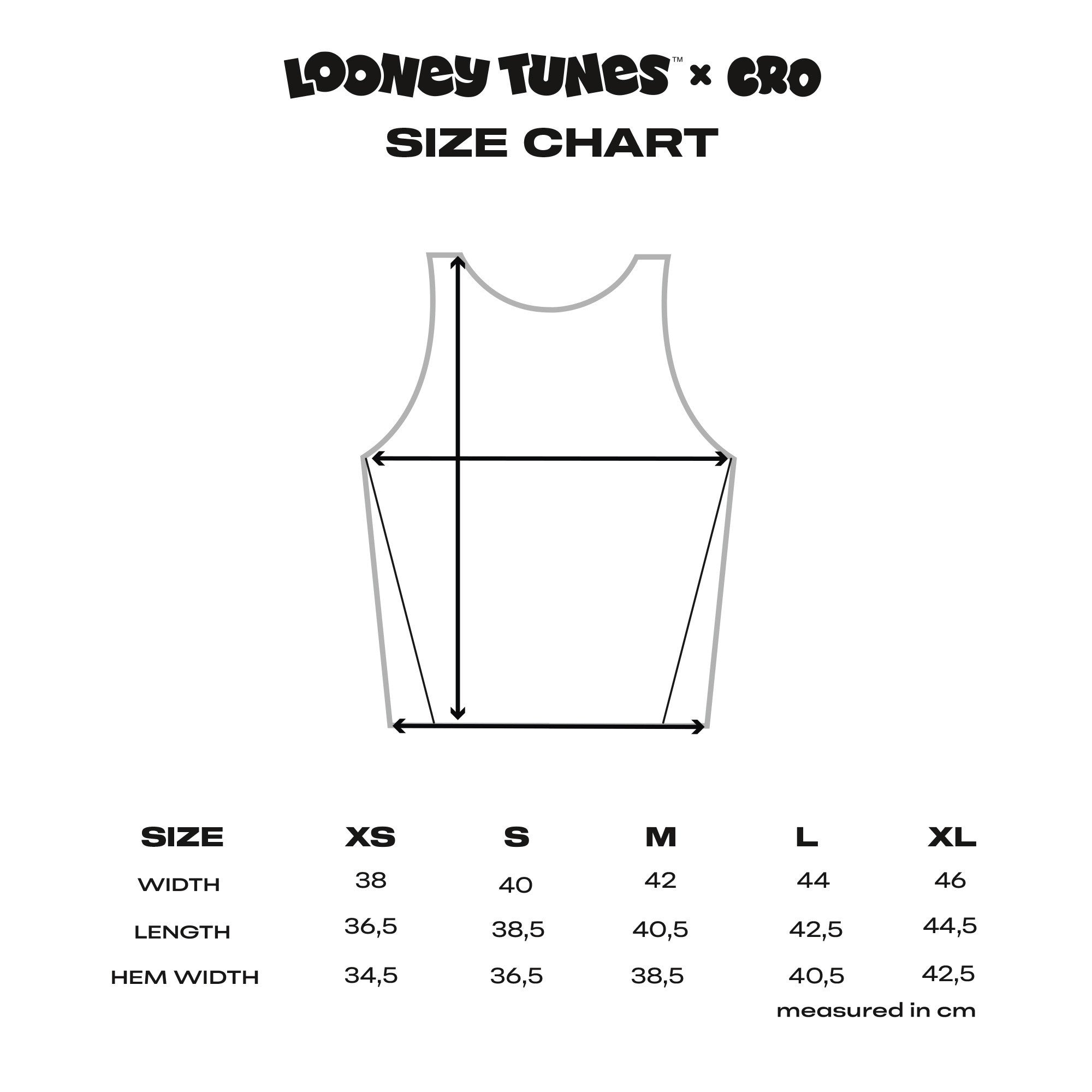 LOONEY TUNES™ × CRO
SIZE CHART

| SIZE | XS | S | M | L | XL |
|---|---|---|---|---|---|
| WIDTH | 38 | 40 | 42 | 44 | 46 |
| LENGTH | 36,5 | 38,5 | 40,5 | 42,5 | 44,5 |
| HEM WIDTH | 34,5 | 36,5 | 38,5 | 40,5 | 42,5 |

measured in cm